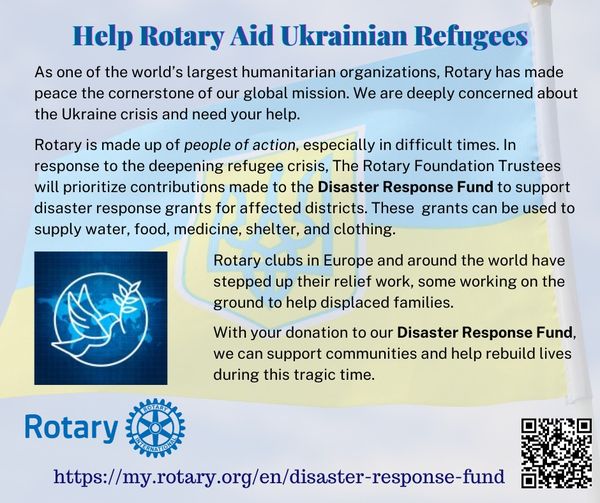 Help Rotary Aid Ukrainian Refugees

As one of the world's largest humanitarian organizations, Rotary has made peace the cornerstone of our global mission. We are deeply concerned about the Ukraine crisis and need your help.

Rotary is made up of people of action, especially in difficult times. In response to the deepening refugee crisis, The Rotary Foundation Trustees will prioritize contributions made to the Disaster Response Fund to support disaster response grants for affected districts. These grants can be used to supply water, food, medicine, shelter, and clothing.

Rotary clubs in Europe and around the world have stepped up their relief work, some working on the ground to help displaced families.

With your donation to our Disaster Response Fund, we can support communities and help rebuild lives during this tragic time.

Rotary

ROTARY INTERNATIONAL

https://my.rotary.org/en/disaster-response-fund